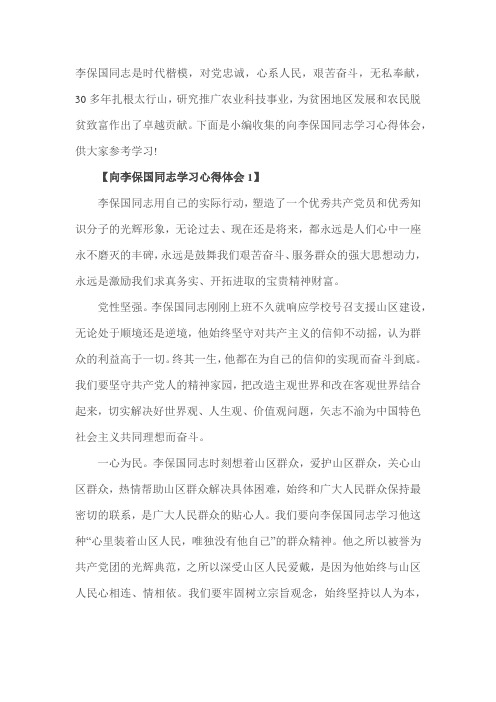 李保国同志是时代楷模，对党忠诚，心系人民，艰苦奋斗，无私奉献，30多年扎根太行山，研究推广农业科技事业，为贫困地区发展和农民脱贫致富作出了卓越贡献。下面是小编收集的向李保国同志学习心得体会，供大家参考学习!

【向李保国同志学习心得体会1】

李保国同志用自己的实际行动，塑造了一个优秀共产党员和优秀知识分子的光辉形象，无论过去、现在还是将来，都永远是人们心中一座永不磨灭的丰碑，永远是鼓舞我们艰苦奋斗、服务群众的强大思想动力，永远是激励我们求真务实、开拓进取的宝贵精神财富。

党性坚强。李保国同志刚刚上班不久就响应学校号召支援山区建设，无论处于顺境还是逆境，他始终坚守对共产主义的信仰不动摇，认为群众的利益高于一切。终其一生，他都在为自己的信仰的实现而奋斗到底。我们要坚守共产党人的精神家园，把改造主观世界和改在客观世界结合起来，切实解决好世界观、人生观、价值观问题，矢志不渝为中国特色社会主义共同理想而奋斗。

一心为民。李保国同志时刻想着山区群众，爱护山区群众，关心山区群众，热情帮助山区群众解决具体困难，始终和广大人民群众保持最密切的联系，是广大人民群众的贴心人。我们要向李保国同志学习他这种“心里装着山区人民，唯独没有他自己”的群众精神。他之所以被誉为共产党团的光辉典范，之所以深受山区人民爱戴，是因为他始终与山区人民心相连、情相依。我们要牢固树立宗旨观念，始终坚持以人为本，